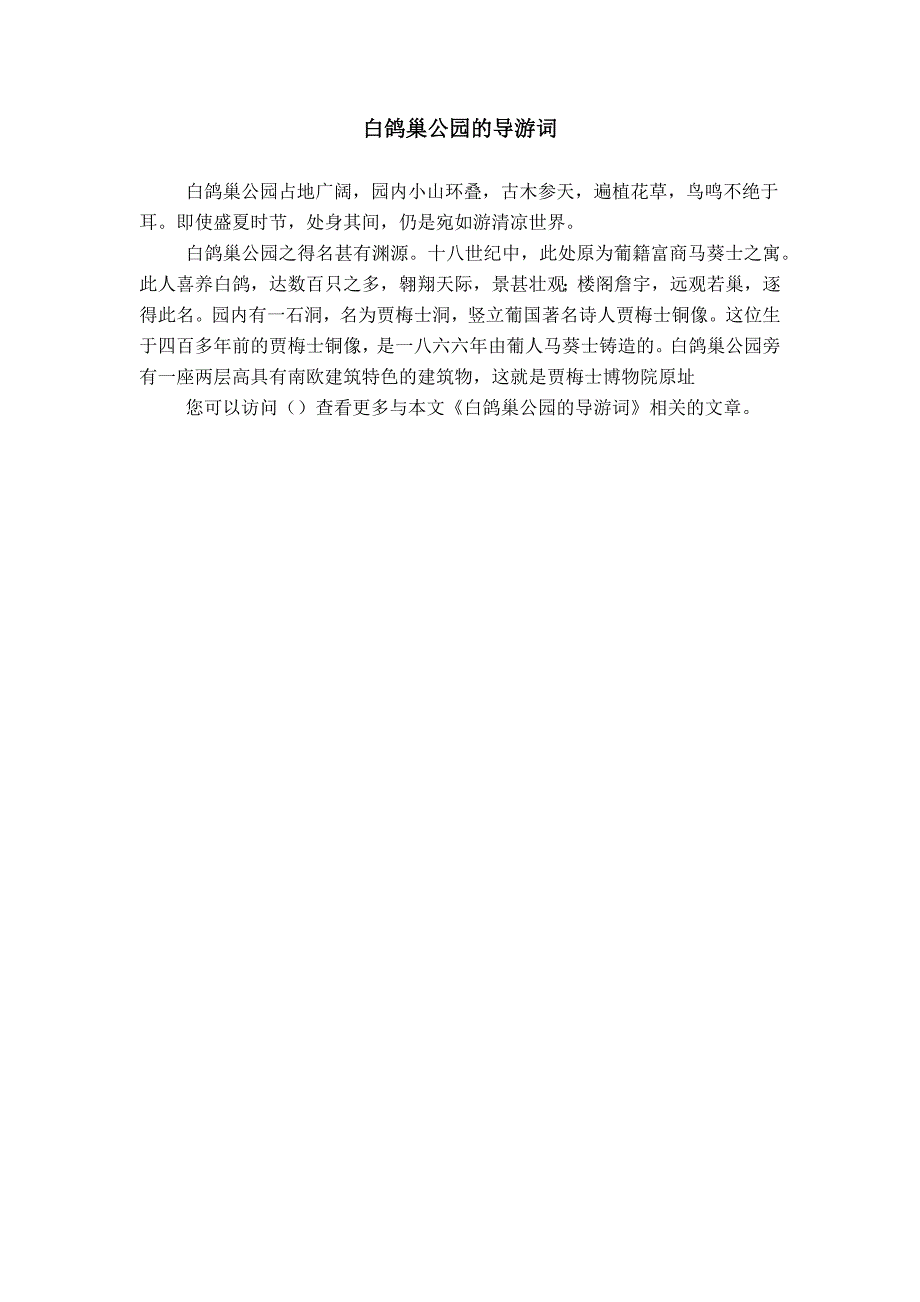 白鸽巢公园的导游词

白鸽巢公园占地广阔，园内小山环叠，古木参天，遍植花草，鸟鸣不绝于耳。即使盛夏时节，处身其间，仍是宛如游清凉世界。

白鸽巢公园之得名甚有渊源。十八世纪中，此处原为葡籍富商马葵士之寓。此人喜养白鸽，达数百只之多，翱翔天际，景甚壮观;楼阁詹宇，远观若巢，逐得此名。园内有一石洞，名为贾梅士洞，竖立葡国著名诗人贾梅士铜像。这位生于四百多年前的贾梅士铜像，是一八六六年由葡人马葵士铸造的。白鸽巢公园旁有一座两层高具有南欧建筑特色的建筑物，这就是贾梅士博物院原址

您可以访问（）查看更多与本文《白鸽巢公园的导游词》相关的文章。